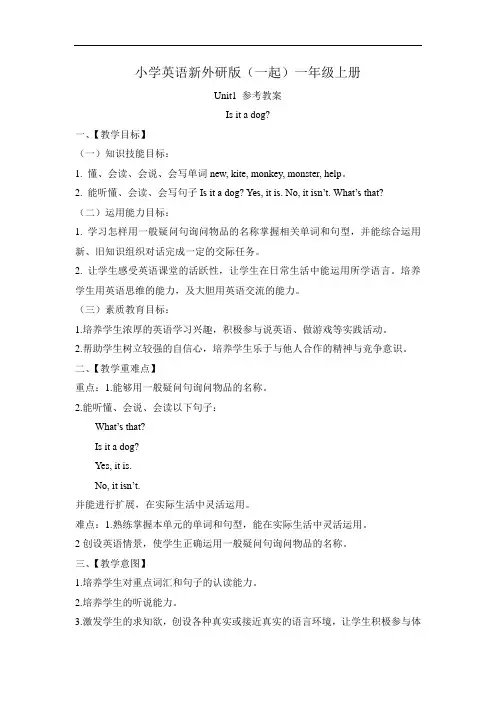 小学英语新外研版（一起）一年级上册

Unit1 参考教案

Is it a dog?

一、【教学目标】

（一）知识技能目标：

1. 懂、会读、会说、会写单词 new, kite, monkey, monster, help。

2. 能听懂、会读、会写句子 Is it a dog? Yes, it is. No, it isn't. What's that?

（二）运用能力目标：

1. 学习怎样用一般疑问句询问物品的名称掌握相关单词和句型，并能综合运用新、旧知识组织对话完成一定的交际任务。

2. 让学生感受英语课堂的活跃性，让学生在日常生活中能运用所学语言，培养学生用英语思维的能力，及大胆用英语交流的能力。

（三）素质教育目标：

1.培养学生浓厚的英语学习兴趣，积极参与说英语、做游戏等实践活动。

2.帮助学生树立较强的自信心，培养学生乐于与他人合作的精神与竞争意识。

二、【教学重难点】

重点：1.能够用一般疑问句询问物品的名称。

2.能听懂、会说、会读以下句子：

What's that?

Is it a dog?

Yes, it is.

No, it isn't.

并能进行扩展，在实际生活中灵活运用。

难点：1.熟练掌握本单元的单词和句型，能在实际生活中灵活运用。

2 创设英语情景，使学生正确运用一般疑问句询问物品的名称。

三、【教学意图】

1.培养学生对重点词汇和句子的认读能力。

2.培养学生的听说能力。

3.激发学生的求知欲，创设各种真实或接近真实的语言环境，让学生积极参与体